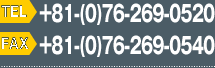 TEL +81-(0)76-269-0520

FAX +81-(0)76-269-0540